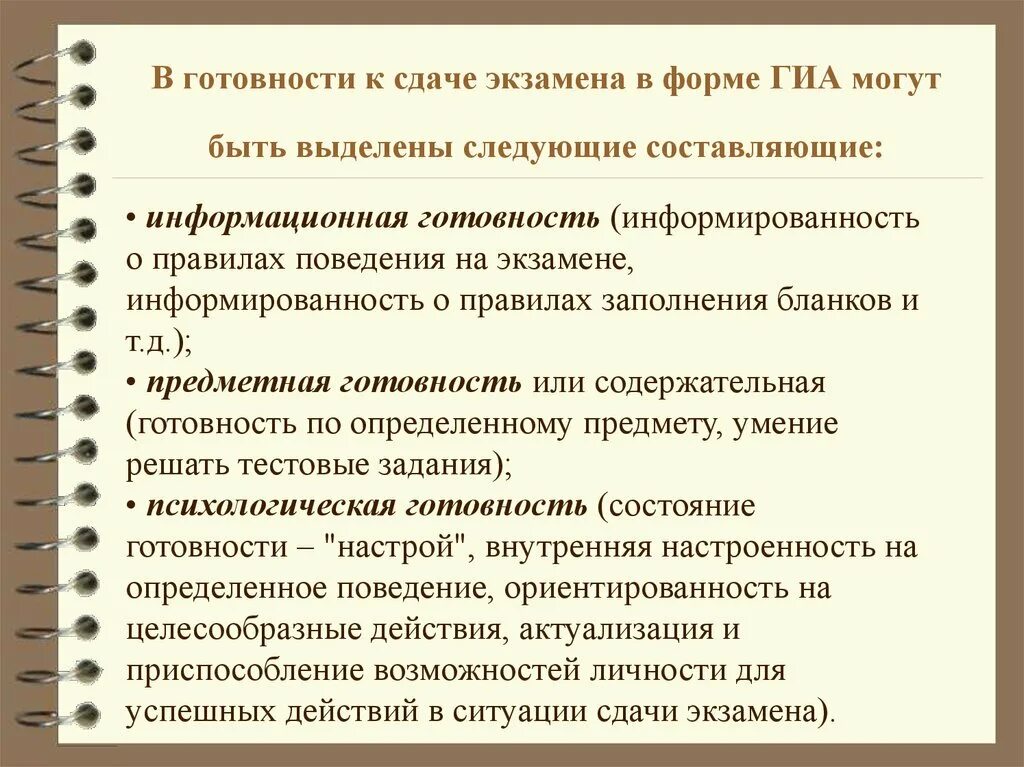 В готовности к сдаче экзамена в форме ГИА могут быть выделены следующие составляющие:

• информационная готовность (информированность о правилах поведения на экзамене, информированность о правилах заполнения бланков и т.д.);
• предметная готовность или содержательная (готовность по определенному предмету, умение решать тестовые задания);
• психологическая готовность (состояние готовности – "настрой", внутренняя настроенность на определенное поведение, ориентированность на целесообразные действия, актуализация и приспособление возможностей личности для успешных действий в ситуации сдачи экзамена).